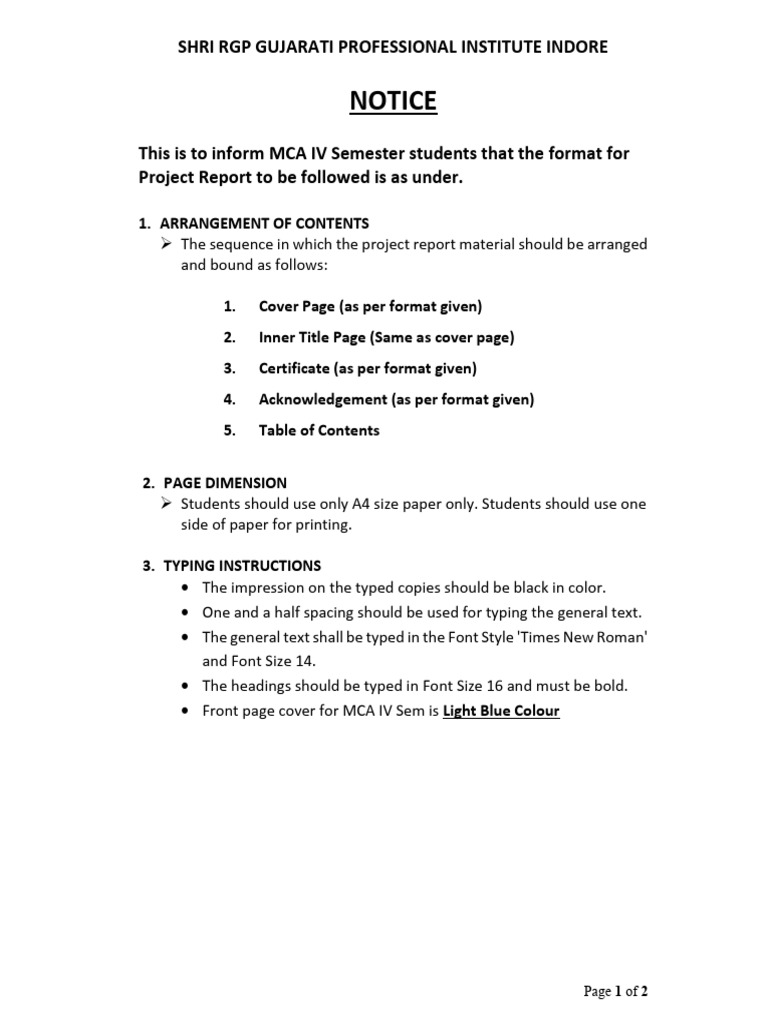 SHRI RGP GUJARATI PROFESSIONAL INSTITUTE INDORE

NOTICE

This is to inform MCA IV Semester students that the format for Project Report to be followed is as under.

1. ARRANGEMENT OF CONTENTS

➢ The sequence in which the project report material should be arranged and bound as follows:

1. Cover Page (as per format given)
2. Inner Title Page (Same as cover page)
3. Certificate (as per format given)
4. Acknowledgement (as per format given)
5. Table of Contents

2. PAGE DIMENSION

➢ Students should use only A4 size paper only. Students should use one side of paper for printing.

3. TYPING INSTRUCTIONS

• The impression on the typed copies should be black in color.
• One and a half spacing should be used for typing the general text.
• The general text shall be typed in the Font Style 'Times New Roman' and Font Size 14.
• The headings should be typed in Font Size 16 and must be bold.
• Front page cover for MCA IV Sem is Light Blue Colour

Page 1 of 2